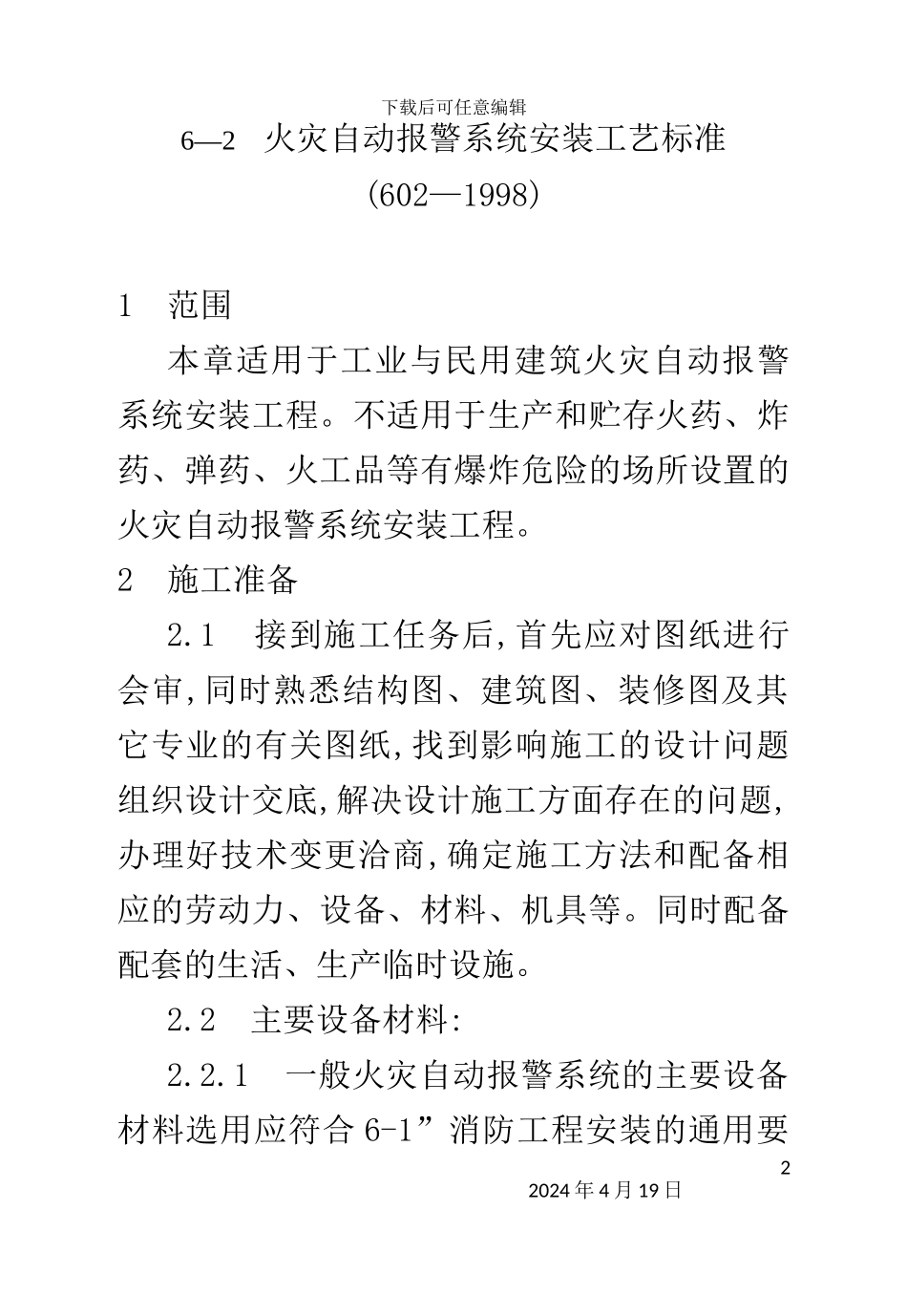 下载后可任意编辑

6—2 火灾自动报警系统安装工艺标准

(602—1998)

1 范围

本章适用于工业与民用建筑火灾自动报警系统安装工程。不适用于生产和贮存火药、炸药、弹药、火工品等有爆炸危险的场所设置的火灾自动报警系统安装工程。

2 施工准备

2.1 接到施工任务后,首先应对图纸进行会审,同时熟悉结构图、建筑图、装修图及其它专业的有关图纸,找到影响施工的设计问题组织设计交底,解决设计施工方面存在的问题,办理好技术变更洽商,确定施工方法和配备相应的劳动力、设备、材料、机具等。同时配备配套的生活、生产临时设施。

2.2 主要设备材料:

2.2.1 一般火灾自动报警系统的主要设备材料选用应符合 6-1”消防工程安装的通用要

2

2024 年 4 月 19 日